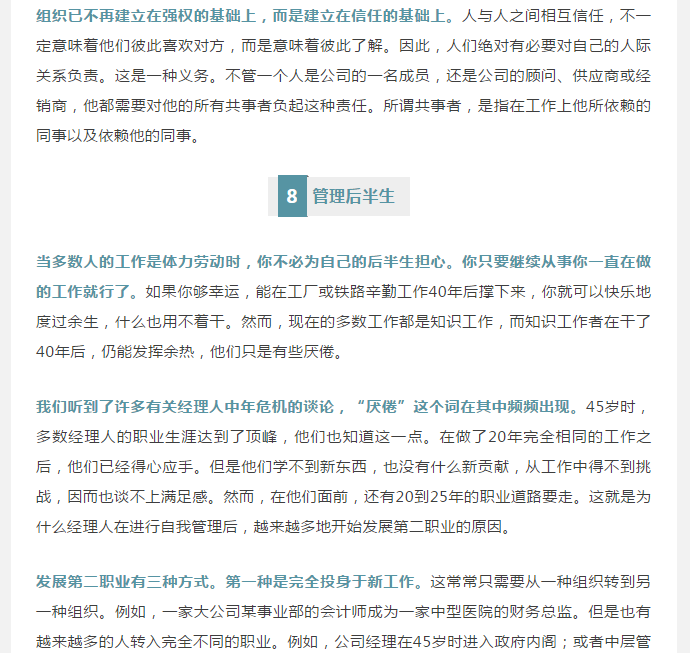 组织已不再建立在强权的基础上，而是建立在信任的基础上。人与人之间相互信任，不一定意味着他们彼此喜欢对方，而是意味着彼此了解。因此，人们绝对有必要对自己的人际关系负责。这是一种义务。不管一个人是公司的一名成员，还是公司的顾问、供应商或经销商，他都需要对他的所有共事者负起这种责任。所谓共事者，是指在工作上他所依赖的同事以及依赖他的同事。

8 管理后半生

当多数人的工作是体力劳动时，你不必为自己的后半生担心。你只要继续从事你一直在做的工作就行了。如果你够幸运，能在工厂或铁路辛勤工作40年后撑下来，你就可以快乐地度过余生，什么也用不着干。然而，现在的多数工作都是知识工作，而知识工作者在干了40年后，仍能发挥余热，他们只是有些厌倦。

我们听到了许多有关经理人中年危机的谈论，“厌倦”这个词在其中频频出现。45岁时，多数经理人的职业生涯达到了顶峰，他们也知道这一点。在做了20年完全相同的工作之后，他们已经得心应手。但是他们学不到新东西，也没有什么新贡献，从工作中得不到挑战，因而也谈不上满足感。然而，在他们面前，还有20到25年的职业道路要走。这就是为什么经理人在进行自我管理后，越来越多地开始发展第二职业的原因。

发展第二职业有三种方式。第一种是完全投身于新工作。这常常只需要从一种组织转到另一种组织。例如，一家大公司某事业部的会计师成为一家中型医院的财务总监。但是也有越来越多的人转入完全不同的职业。例如，公司经理在45岁时进入政府内阁；或者中层管